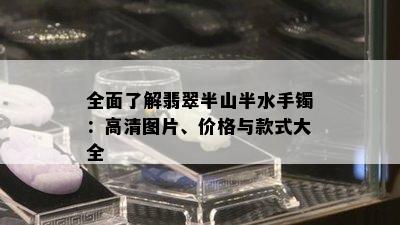 全面了解翡翠半山半水手镯：高清图片、价格与款式大全